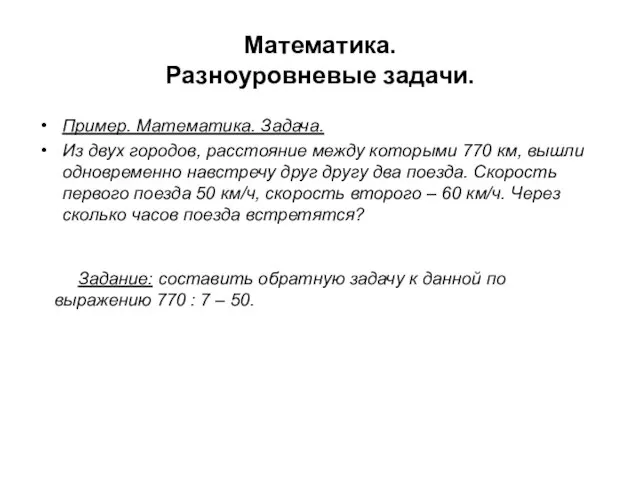 Математика.
Разноуровневые задачи.

• Пример. Математика. Задача.
• Из двух городов, расстояние между которыми 770 км, вышли одновременно навстречу друг другу два поезда. Скорость первого поезда 50 км/ч, скорость второго – 60 км/ч. Через сколько часов поезда встретятся?

Задание: составить обратную задачу к данной по выражению 770 : 7 – 50.